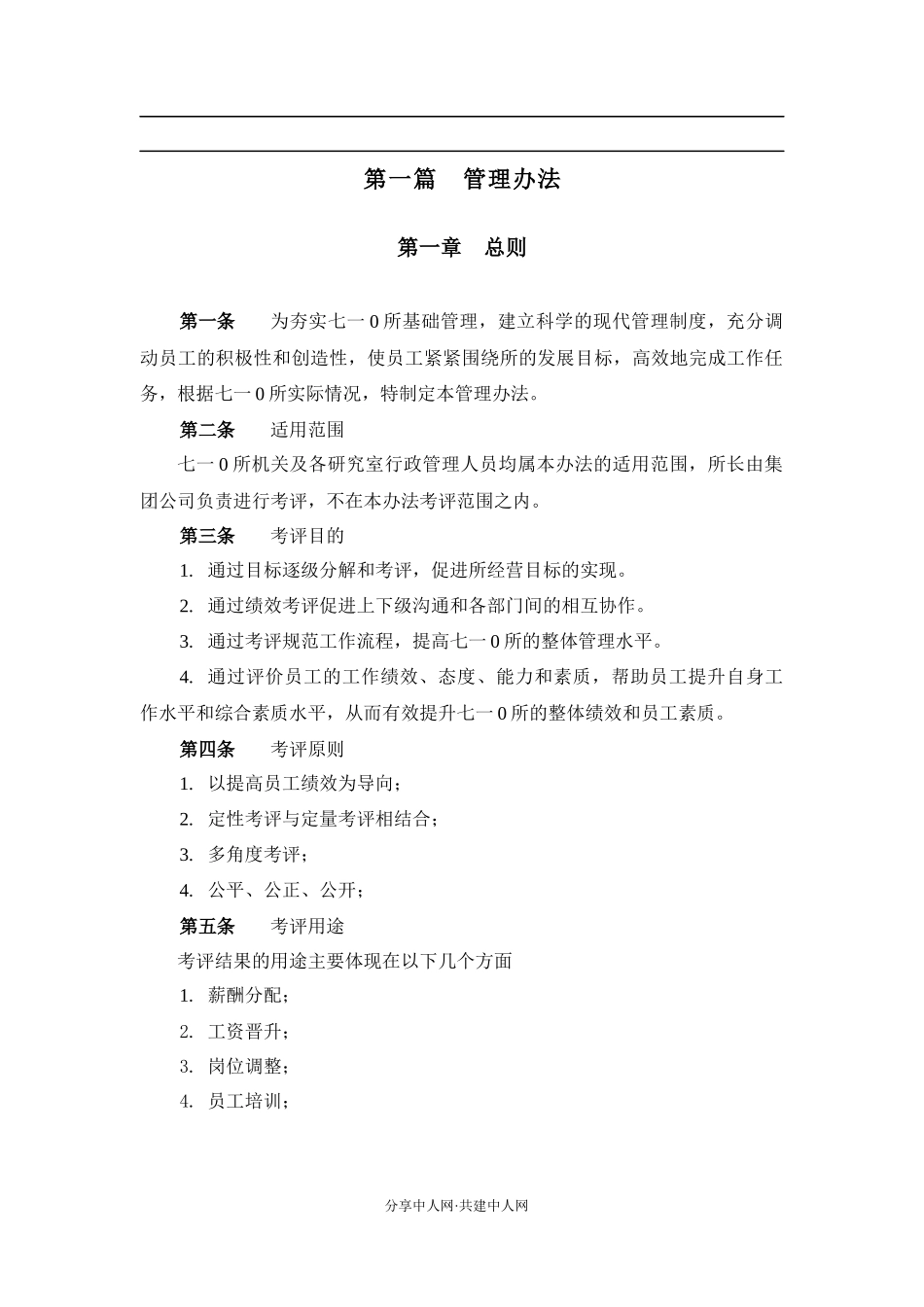 第一篇　管理办法

第一章　总则

第一条　为夯实七一0所基础管理，建立科学的现代管理制度，充分调动员工的积极性和创造性，使员工紧紧围绕所的发展目标，高效地完成工作任务，根据七一0所实际情况，特制定本管理办法。

第二条　适用范围

七一0所机关及各研究室行政管理人员均属本办法的适用范围，所长由集团公司负责进行考评，不在本办法考评范围之内。

第三条　考评目的

1. 通过目标逐级分解和考评，促进所经营目标的实现。

2. 通过绩效考评促进上下级沟通和各部门间的相互协作。

3. 通过考评规范工作流程，提高七一0所的整体管理水平。

4. 通过评价员工的工作绩效、态度、能力和素质，帮助员工提升自身工作水平和综合素质水平，从而有效提升七一0所的整体绩效和员工素质。

第四条　考评原则

1. 以提高员工绩效为导向；

2. 定性考评与定量考评相结合；

3. 多角度考评；

4. 公平、公正、公开；

第五条　考评用途

考评结果的用途主要体现在以下几个方面

1. 薪酬分配；

2. 工资晋升；

3. 岗位调整；

4. 员工培训；

分享中人网·共建中人网